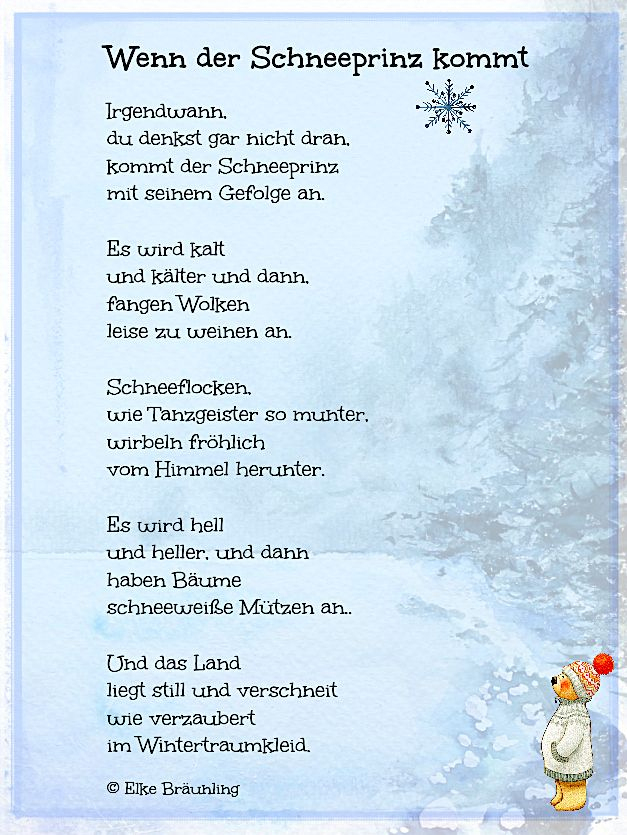 Wenn der Schneeprinz kommt

Irgendwann,
du denkst gar nicht dran,
kommt der Schneeprinz
mit seinem Gefolge an.

Es wird kalt
und kälter und dann,
fangen Wolken
leise zu weinen an.

Schneeflocken,
wie Tanzgeister so munter,
wirbeln fröhlich
vom Himmel herunter.

Es wird hell
und heller, und dann
haben Bäume
schneeweiße Mützen an..

Und das Land
liegt still und verschneit
wie verzaubert
im Wintertraumkleid.

© Elke Bräunling